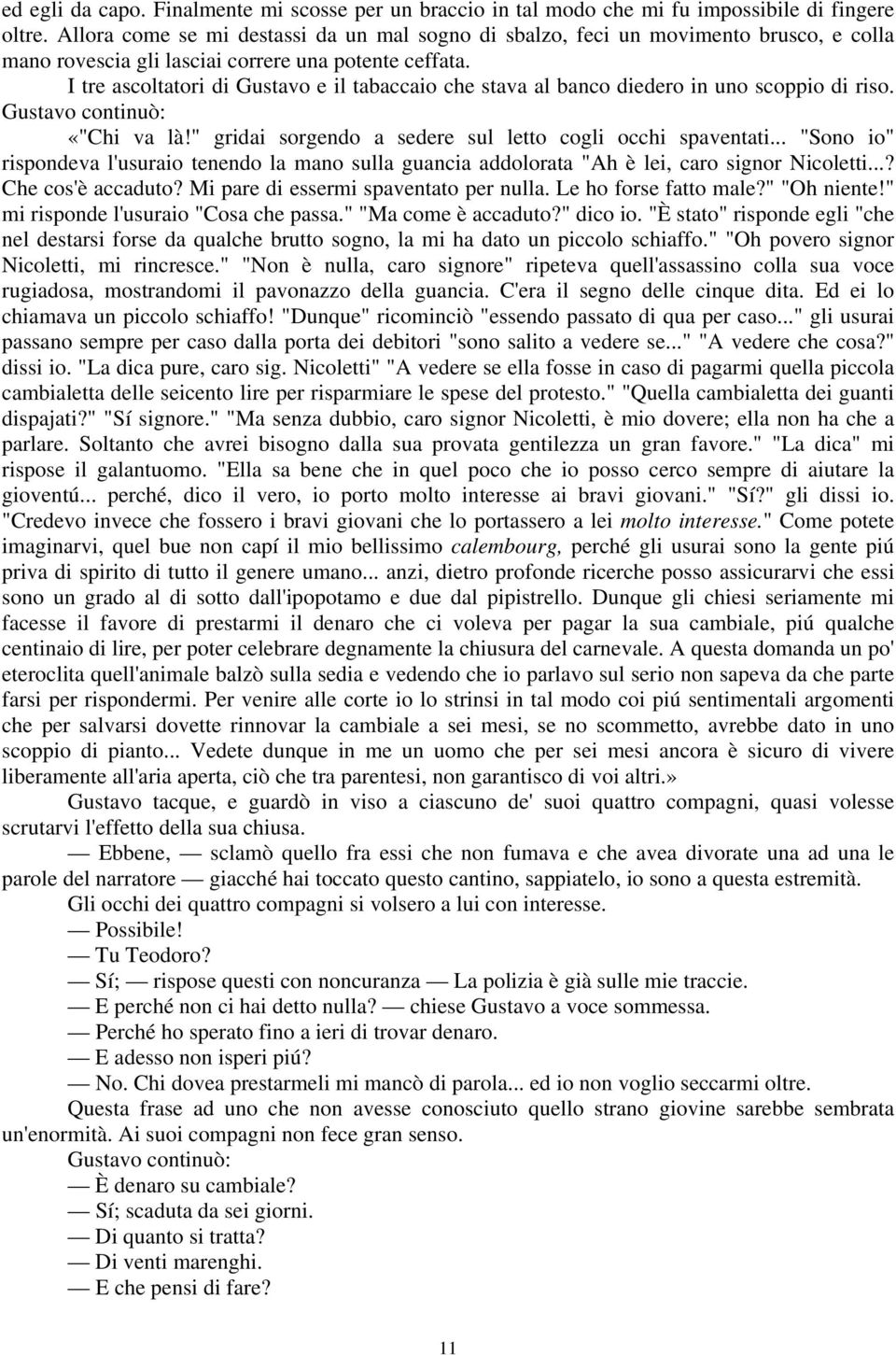 ed egli da capo. Finalmente mi scosse per un braccio in tal modo che mi fu impossibile di fingere oltre. Allora come se mi destassi da un mal sogno di sbalzo, feci un movimento brusco, e colla mano rovescia gli lasciai correre una potente ceffata.

I tre ascoltatori di Gustavo e il tabaccaio che stava al banco diedero in uno scoppio di riso. Gustavo continuò:

«"Chi va là!" gridai sorgendo a sedere sul letto cogli occhi spaventati... "Sono io" rispondeva l'usuraio tenendo la mano sulla guancia addolorata "Ah è lei, caro signor Nicoletti...? Che cos'è accaduto? Mi pare di essermi spaventato per nulla. Le ho forse fatto male?" "Oh niente!" mi risponde l'usuraio "Cosa che passa." "Ma come è accaduto?" dico io. "È stato" risponde egli "che nel destarsi forse da qualche brutto sogno, la mi ha dato un piccolo schiaffo." "Oh povero signor Nicoletti, mi rincresce." "Non è nulla, caro signore" ripeteva quell'assassino colla sua voce rugiadosa, mostrandomi il pavonazzo della guancia. C'era il segno delle cinque dita. Ed ei lo chiamava un piccolo schiaffo! "Dunque" ricominciò "essendo passato di qua per caso..." gli usurai passano sempre per caso dalla porta dei debitori "sono salito a vedere se..." "A vedere che cosa?" dissi io. "La dica pure, caro sig. Nicoletti" "A vedere se ella fosse in caso di pagarmi quella piccola cambialetta delle seicento lire per risparmiare le spese del protesto." "Quella cambialetta dei guanti dispajati?" "Sí signore." "Ma senza dubbio, caro signor Nicoletti, è mio dovere; ella non ha che a parlare. Soltanto che avrei bisogno dalla sua provata gentilezza un gran favore." "La dica" mi rispose il galantuomo. "Ella sa bene che in quel poco che io posso cerco sempre di aiutare la gioventú... perché, dico il vero, io porto molto interesse ai bravi giovani." "Sí?" gli dissi io. "Credevo invece che fossero i bravi giovani che lo portassero a lei molto interesse." Come potete imaginarvi, quel bue non capí il mio bellissimo calembourg, perché gli usurai sono la gente piú priva di spirito di tutto il genere umano... anzi, dietro profonde ricerche posso assicurarvi che essi sono un grado al di sotto dall'ipopotamo e due dal pipistrello. Dunque gli chiesi seriamente mi facesse il favore di prestarmi il denaro che ci voleva per pagar la sua cambiale, piú qualche centinaio di lire, per poter celebrare degnamente la chiusura del carnevale. A questa domanda un po' eteroclita quell'animale balzò sulla sedia e vedendo che io parlavo sul serio non sapeva da che parte farsi per rispondermi. Per venire alle corte io lo strinsi in tal modo coi piú sentimentali argomenti che per salvarsi dovette rinnovar la cambiale a sei mesi, se no scommetto, avrebbe dato in uno scoppio di pianto... Vedete dunque in me un uomo che per sei mesi ancora è sicuro di vivere liberamente all'aria aperta, ciò che tra parentesi, non garantisco di voi altri.»

Gustavo tacque, e guardò in viso a ciascuno de' suoi quattro compagni, quasi volesse scrutarvi l'effetto della sua chiusa.

— Ebbene, — sclamò quello fra essi che non fumava e che avea divorate una ad una le parole del narratore — giacché hai toccato questo cantino, sappiatelo, io sono a questa estremità.

Gli occhi dei quattro compagni si volsero a lui con interesse.

— Possibile!

— Tu Teodoro?

— Sí; — rispose questi con noncuranza — La polizia è già sulle mie traccie.

— E perché non ci hai detto nulla? — chiese Gustavo a voce sommessa.

— Perché ho sperato fino a ieri di trovar denaro.

— E adesso non isperi piú?

— No. Chi dovea prestarmeli mi mancò di parola... ed io non voglio seccarmi oltre.

Questa frase ad uno che non avesse conosciuto quello strano giovine sarebbe sembrata un'enormità. Ai suoi compagni non fece gran senso.

Gustavo continuò:

— È denaro su cambiale?

— Sí; scaduta da sei giorni.

— Di quanto si tratta?

— Di venti marenghi.

— E che pensi di fare?

11